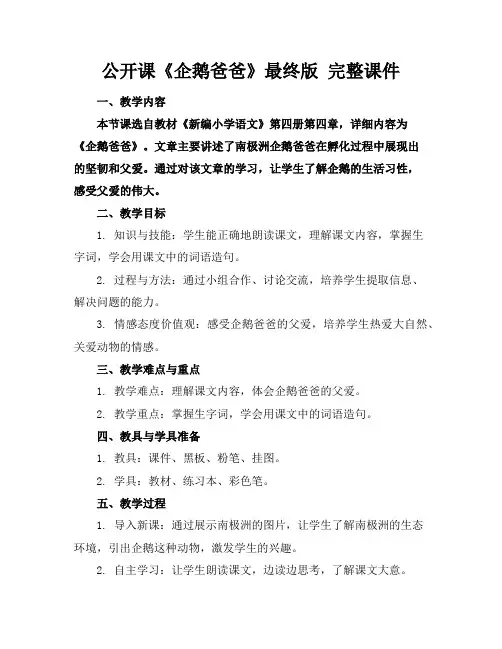 公开课《企鹅爸爸》最终版 完整课件

一、教学内容

本节课选自教材《新编小学语文》第四册第四章，详细内容为《企鹅爸爸》。文章主要讲述了南极洲企鹅爸爸在孵化过程中展现出的坚韧和父爱。通过对该文章的学习，让学生了解企鹅的生活习性，感受父爱的伟大。

二、教学目标

1. 知识与技能：学生能正确地朗读课文，理解课文内容，掌握生字词，学会用课文中的词语造句。

2. 过程与方法：通过小组合作、讨论交流，培养学生提取信息、解决问题的能力。

3. 情感态度价值观：感受企鹅爸爸的父爱，培养学生热爱大自然、关爱动物的情感。

三、教学难点与重点

1. 教学难点：理解课文内容，体会企鹅爸爸的父爱。

2. 教学重点：掌握生字词，学会用课文中的词语造句。

四、教具与学具准备

1. 教具：课件、黑板、粉笔、挂图。

2. 学具：教材、练习本、彩色笔。

五、教学过程

1. 导入新课：通过展示南极洲的图片，让学生了解南极洲的生态环境，引出企鹅这种动物，激发学生的兴趣。

2. 自主学习：让学生朗读课文，边读边思考，了解课文大意。